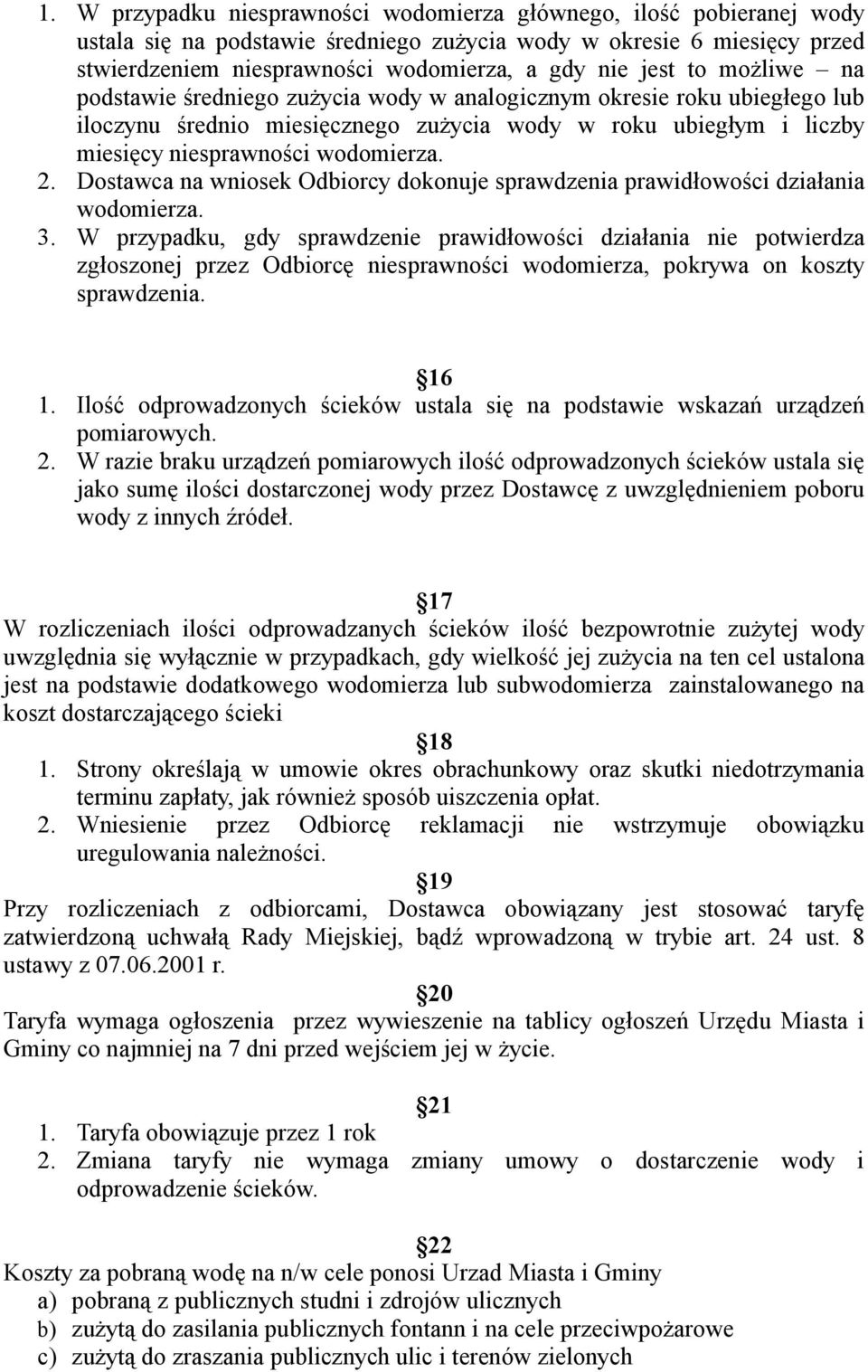 1. W przypadku niesprawności wodomierza głównego, ilość pobieranej wody ustala się na podstawie średniego zużycia wody w okresie 6 miesięcy przed stwierdzeniem niesprawności wodomierza, a gdy nie jest to możliwe – na podstawie średniego zużycia wody w analogicznym okresie roku ubiegłego lub iloczynu średnio miesięcznego zużycia wody w roku ubiegłym i liczby miesięcy niesprawności wodomierza.
2. Dostawca na wniosek Odbiorcy dokonuje sprawdzenia prawidłowości działania wodomierza.
3. W przypadku, gdy sprawdzenie prawidłowości działania nie potwierdza zgłoszonej przez Odbiorcę niesprawności wodomierza, pokrywa on koszty sprawdzenia.

16
1. Ilość odprowadzonych ścieków ustala się na podstawie wskazań urządzeń pomiarowych.
2. W razie braku urządzeń pomiarowych ilość odprowadzonych ścieków ustala się jako sumę ilości dostarczonej wody przez Dostawcę z uwzględnieniem poboru wody z innych źródeł.

17
W rozliczeniach ilości odprowadzanych ścieków ilość bezpowrotnie zużytej wody uwzględnia się wyłącznie w przypadkach, gdy wielkość jej zużycia na ten cel ustalona jest na podstawie dodatkowego wodomierza lub subwodomierza zainstalowanego na koszt dostarczającego ścieki

18
1. Strony określają w umowie okres obrachunkowy oraz skutki niedotrzymania terminu zapłaty, jak również sposób uiszczenia opłat.
2. Wniesienie przez Odbiorcę reklamacji nie wstrzymuje obowiązku uregulowania należności.

19
Przy rozliczeniach z odbiorcami, Dostawca obowiązany jest stosować taryfę zatwierdzoną uchwałą Rady Miejskiej, bądź wprowadzoną w trybie art. 24 ust. 8 ustawy z 07.06.2001 r.

20
Taryfa wymaga ogłoszenia przez wywieszenie na tablicy ogłoszeń Urzędu Miasta i Gminy co najmniej na 7 dni przed wejściem jej w życie.

21
1. Taryfa obowiązuje przez 1 rok
2. Zmiana taryfy nie wymaga zmiany umowy o dostarczenie wody i odprowadzenie ścieków.

22
Koszty za pobraną wodę na n/w cele ponosi Urzad Miasta i Gminy
a) pobraną z publicznych studni i zdrojów ulicznych
b) zużytą do zasilania publicznych fontann i na cele przeciwpożarowe
c) zużytą do zraszania publicznych ulic i terenów zielonych